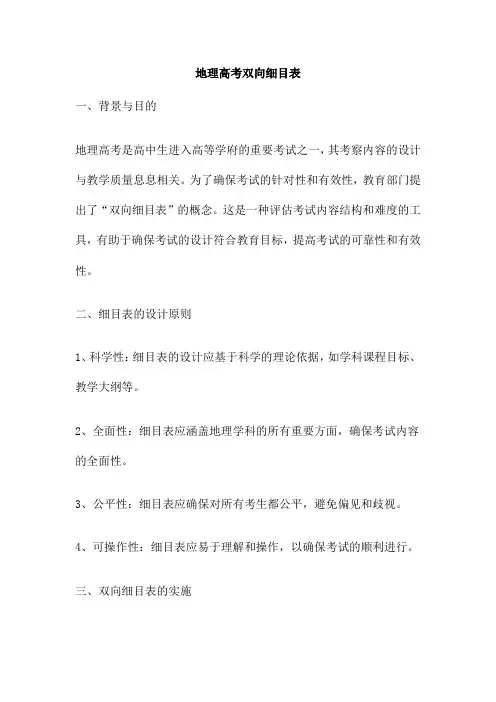 地理高考双向细目表

一、背景与目的

地理高考是高中生进入高等学府的重要考试之一，其考察内容的设计与教学质量息息相关。为了确保考试的针对性和有效性，教育部门提出了“双向细目表”的概念。这是一种评估考试内容结构和难度的工具，有助于确保考试的设计符合教育目标，提高考试的可靠性和有效性。

二、细目表的设计原则

1、科学性：细目表的设计应基于科学的理论依据，如学科课程目标、教学大纲等。

2、全面性：细目表应涵盖地理学科的所有重要方面，确保考试内容的全面性。

3、公平性：细目表应确保对所有考生都公平，避免偏见和歧视。

4、可操作性：细目表应易于理解和操作，以确保考试的顺利进行。

三、双向细目表的实施